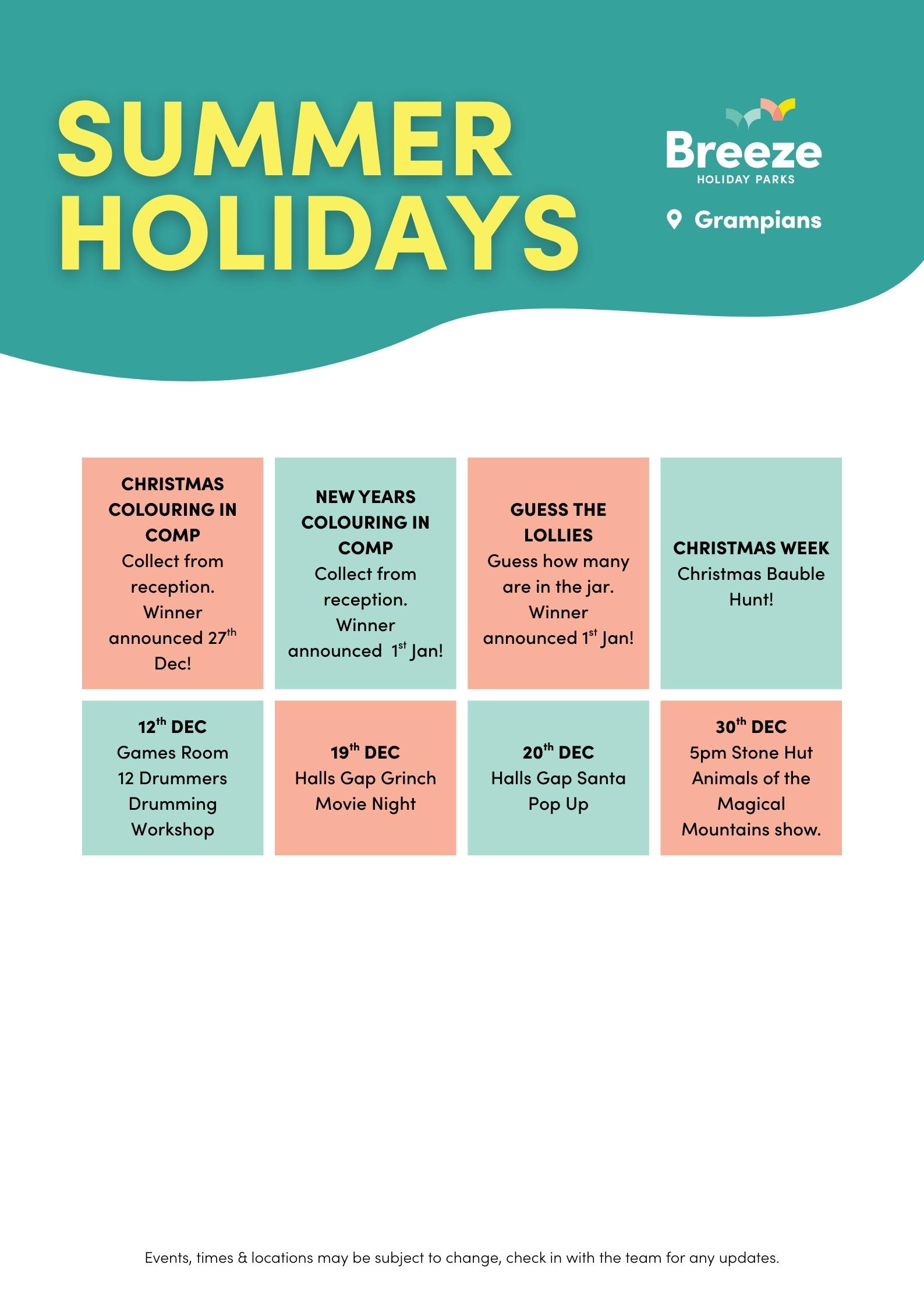 SUMMER HOLIDAYS

Breeze
HOLIDAY PARKS

Grampians

CHRISTMAS COLOURING IN COMP
Collect from reception. Winner announced 27th Dec!

NEW YEARS COLOURING IN COMP
Collect from reception. Winner announced 1st Jan!

GUESS THE LOLLIES
Guess how many are in the jar. Winner announced 1st Jan!

CHRISTMAS WEEK
Christmas Bauble Hunt!

12th DEC
Games Room 12 Drummers Drumming Workshop

19th DEC
Halls Gap Grinch Movie Night

20th DEC
Halls Gap Santa Pop Up

30th DEC
5pm Stone Hut Animals of the Magical Mountains show.

Events, times & locations may be subject to change, check in with the team for any updates.